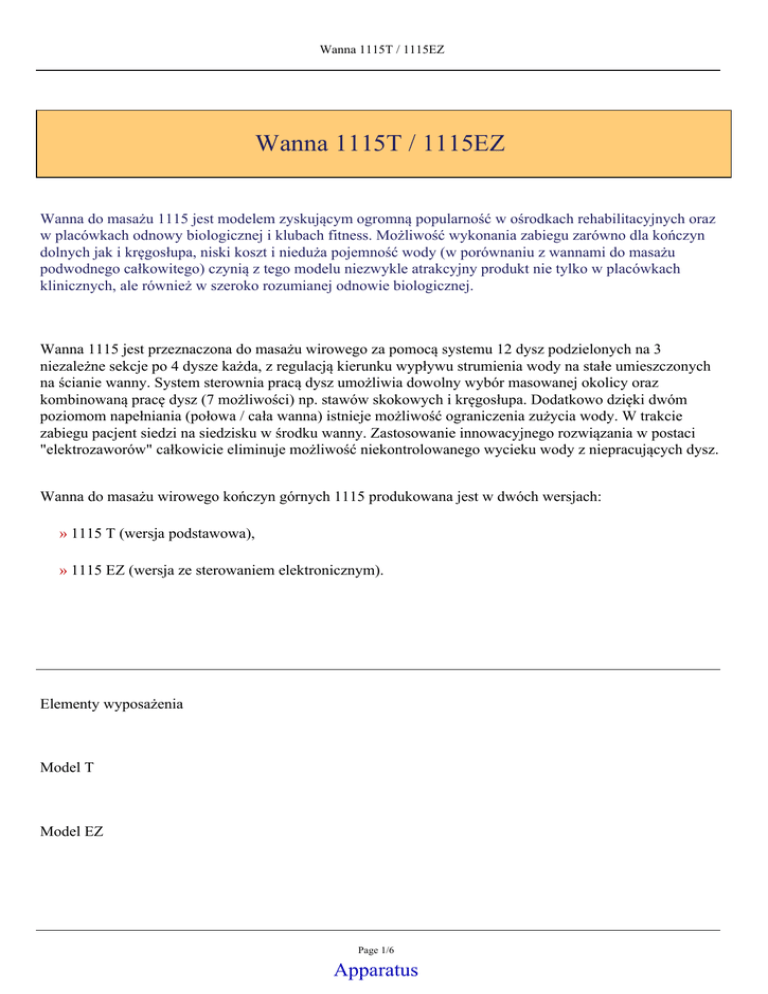 Wanna 1115T / 1115EZ

Wanna 1115T / 1115EZ

Wanna do masażu 1115 jest modelem zyskującym ogromną popularność w ośrodkach rehabilitacyjnych oraz w placówkach odnowy biologicznej i klubach fitness. Możliwość wykonania zabiegu zarówno dla kończyn dolnych jak i kręgosłupa, niski koszt i nieduża pojemność wody (w porównaniu z wannami do masażu podwodnego całkowitego) czynią z tego modelu niezwykle atrakcyjny produkt nie tylko w placówkach klinicznych, ale również w szeroko rozumianej odnowie biologicznej.

Wanna 1115 jest przeznaczona do masażu wirowego za pomocą systemu 12 dysz podzielonych na 3 niezależne sekcje po 4 dysze każda, z regulacją kierunku wypływu strumienia wody na stałe umieszczonych na ścianie wanny. System sterownia pracą dysz umożliwia dowolny wybór masowanej okolicy oraz kombinowaną pracę dysz (7 możliwości) np. stawów skokowych i kręgosłupa. Dodatkowo dzięki dwóm poziomom napełniania (połowa / cała wanna) istnieje możliwość ograniczenia zużycia wody. W trakcie zabiegu pacjent siedzi na siedzisku w środku wanny. Zastosowanie innowacyjnego rozwiązania w postaci "elektrozaworów" całkowicie eliminuje możliwość niekontrolowanego wycieku wody z niepracujących dysz.

Wanna do masażu wirowego kończyn górnych 1115 produkowana jest w dwóch wersjach:

» 1115 T (wersja podstawowa),

» 1115 EZ (wersja ze sterowaniem elektronicznym).

Elementy wyposażenia

Model T

Model EZ

Page 1/6

Apparatus